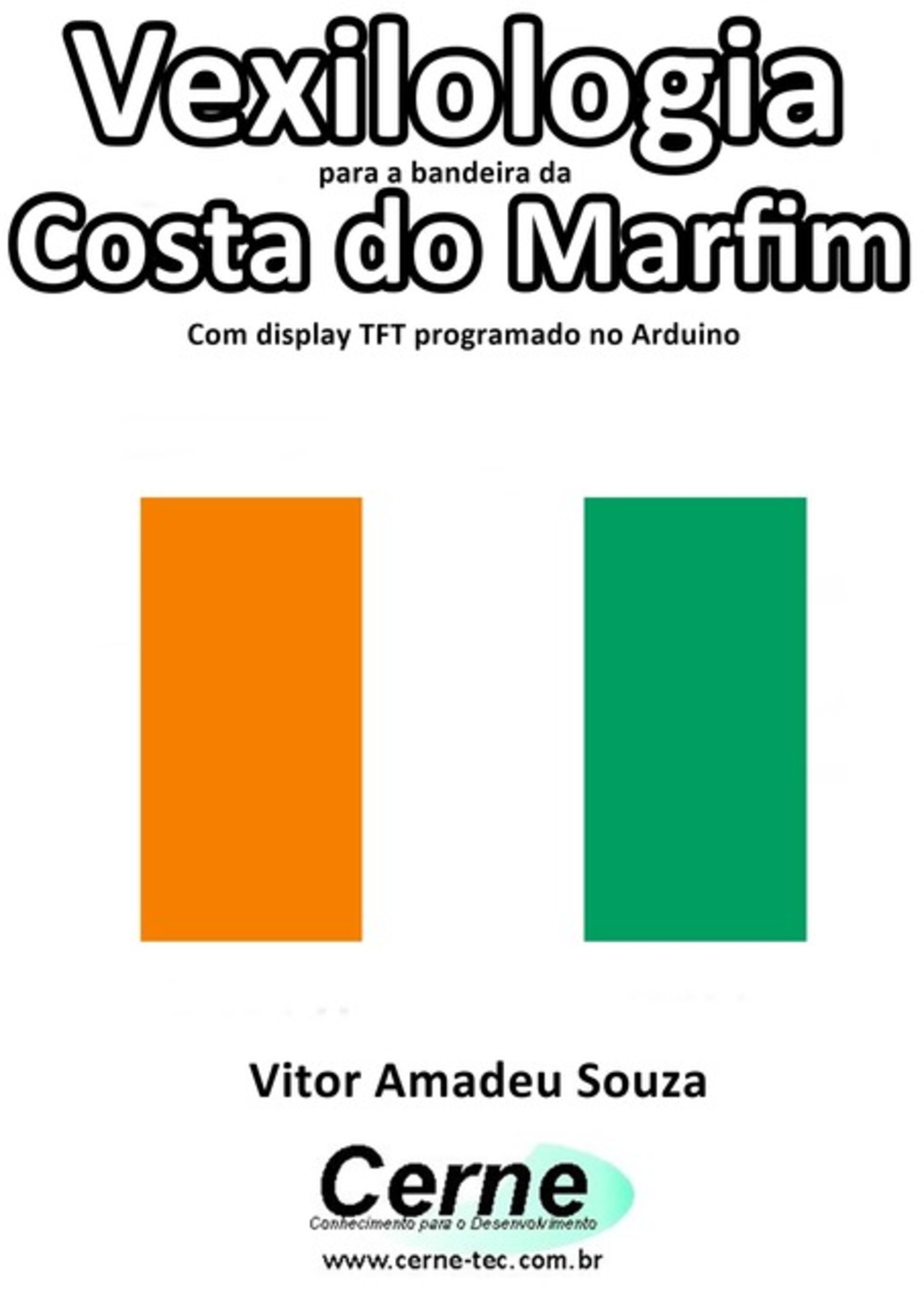 Vexilologia
para a bandeira da
Costa do Marfim
Com display TFT programado no Arduino

Vitor Amadeu Souza

Cerne
Conhecimento para o Desenvolvimento
www.cerne-tec.com.br